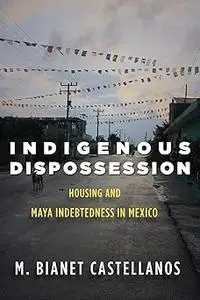 INDIGENOUS DISPOSSESSION

HOUSING AND MAYA INDEBTEDNESS IN MEXICO

M. BIANET CASTELLANOS